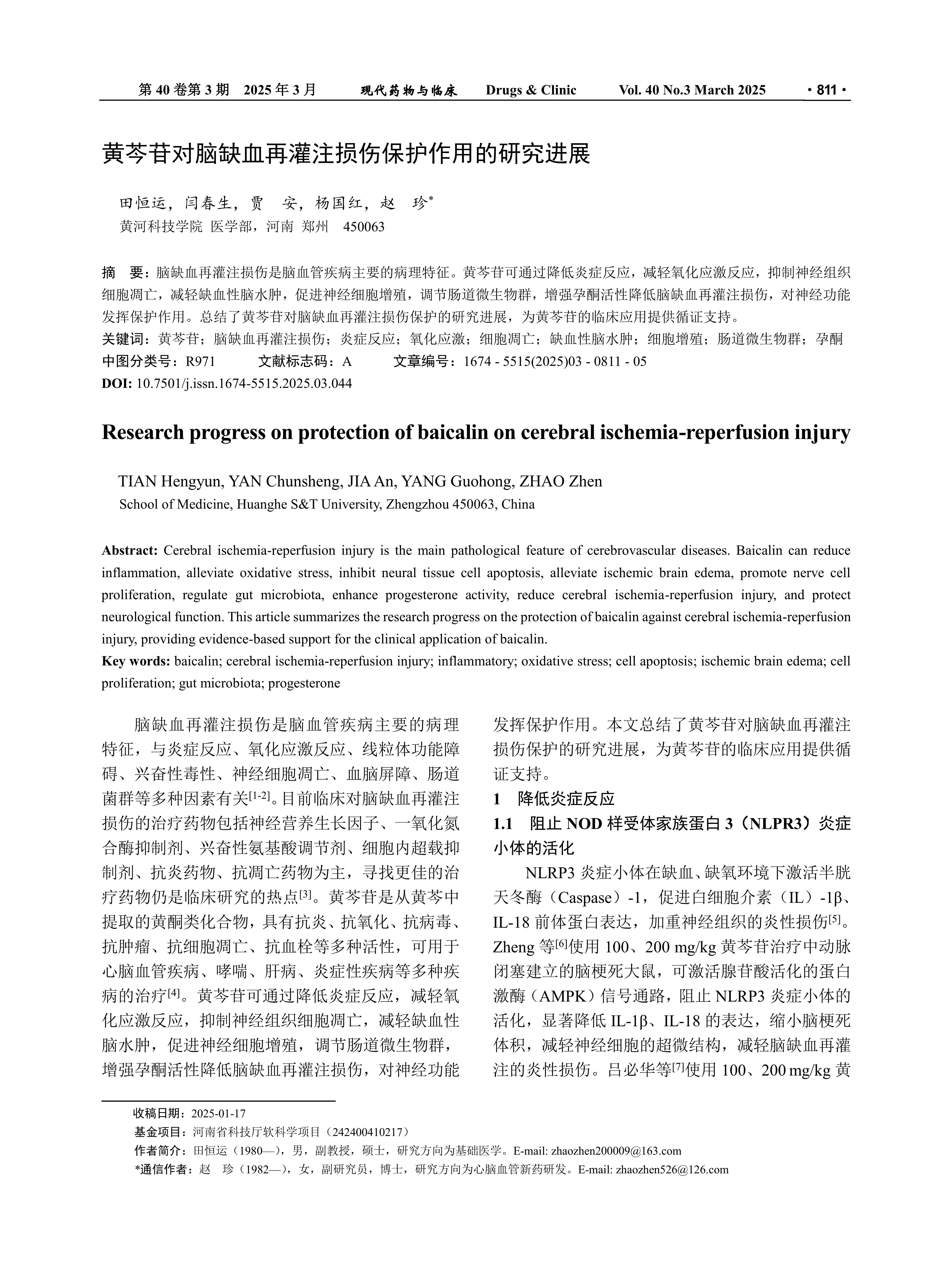 第 40 卷第 3 期 2025 年 3 月 现代药物与临床 Drugs & Clinic Vol. 40 No.3 March 2025 · 811 ·

黄芩苷对脑缺血再灌注损伤保护作用的研究进展

田恒运，闫春生，贾 安，杨国红，赵 珍*
黄河科技学院 医学部，河南 郑州 450063

摘 要：脑缺血再灌注损伤是脑血管疾病主要的病理特征。黄芩苷可通过降低炎症反应，减轻氧化应激反应，抑制神经组织细胞凋亡，减轻缺血性脑水肿，促进神经细胞增殖，调节肠道微生物群，增强孕酮活性降低脑缺血再灌注损伤，对神经功能发挥保护作用。总结了黄芩苷对脑缺血再灌注损伤保护的研究进展，为黄芩苷的临床应用提供循证支持。
关键词：黄芩苷；脑缺血再灌注损伤；炎症反应；氧化应激；细胞凋亡；缺血性脑水肿；细胞增殖；肠道微生物群；孕酮
中图分类号：R971 文献标志码：A 文章编号：1674 - 5515(2025)03 - 0811 - 05
DOI: 10.7501/j.issn.1674-5515.2025.03.044

Research progress on protection of baicalin on cerebral ischemia-reperfusion injury

TIAN Hengyun, YAN Chunsheng, JIA An, YANG Guohong, ZHAO Zhen
School of Medicine, Huanghe S&T University, Zhengzhou 450063, China

Abstract: Cerebral ischemia-reperfusion injury is the main pathological feature of cerebrovascular diseases. Baicalin can reduce inflammation, alleviate oxidative stress, inhibit neural tissue cell apoptosis, alleviate ischemic brain edema, promote nerve cell proliferation, regulate gut microbiota, enhance progesterone activity, reduce cerebral ischemia-reperfusion injury, and protect neurological function. This article summarizes the research progress on the protection of baicalin against cerebral ischemia-reperfusion injury, providing evidence-based support for the clinical application of baicalin.
Key words: baicalin; cerebral ischemia-reperfusion injury; inflammatory; oxidative stress; cell apoptosis; ischemic brain edema; cell proliferation; gut microbiota; progesterone

脑缺血再灌注损伤是脑血管疾病主要的病理特征，与炎症反应、氧化应激反应、线粒体功能障碍、兴奋性毒性、神经细胞凋亡、血脑屏障、肠道菌群等多种因素有关[1-2]。目前临床对脑缺血再灌注损伤的治疗药物包括神经营养生长因子、一氧化氮合酶抑制剂、兴奋性氨基酸调节剂、细胞内超载抑制剂、抗炎药物、抗凋亡药物为主，寻找更佳的治疗药物仍是临床研究的热点[3]。黄芩苷是从黄芩中提取的黄酮类化合物，具有抗炎、抗氧化、抗病毒、抗肿瘤、抗细胞凋亡、抗血栓等多种活性，可用于心脑血管疾病、哮喘、肝病、炎症性疾病等多种疾病的治疗[4]。黄芩苷可通过降低炎症反应，减轻氧化应激反应，抑制神经组织细胞凋亡，减轻缺血性脑水肿，促进神经细胞增殖，调节肠道微生物群，增强孕酮活性降低脑缺血再灌注损伤，对神经功能发挥保护作用。本文总结了黄芩苷对脑缺血再灌注损伤保护的研究进展，为黄芩苷的临床应用提供循证支持。

1 降低炎症反应
1.1 阻止 NOD 样受体家族蛋白 3（NLPR3）炎症小体的活化
NLRP3 炎症小体在缺血、缺氧环境下激活半胱天冬酶（Caspase）-1，促进白细胞介素（IL）-1β、IL-18 前体蛋白表达，加重神经组织的炎性损伤[5]。Zheng 等[6]使用 100、200 mg/kg 黄芩苷治疗中动脉闭塞建立的脑梗死大鼠，可激活腺苷酸活化的蛋白激酶（AMPK）信号通路，阻止 NLRP3 炎症小体的活化，显著降低 IL-1β、IL-18 的表达，缩小脑梗死体积，减轻神经细胞的超微结构，减轻脑缺血再灌注的炎性损伤。吕必华等[7]使用 100、200 mg/kg 黄

收稿日期：2025-01-17
基金项目：河南省科技厅软科学项目（242400410217）
作者简介：田恒运（1980—），男，副教授，硕士，研究方向为基础医学。E-mail: zhaozhen200009@163.com
*通信作者：赵 珍（1982—），女，副研究员，博士，研究方向为心脑血管新药研发。E-mail: zhaozhen526@126.com